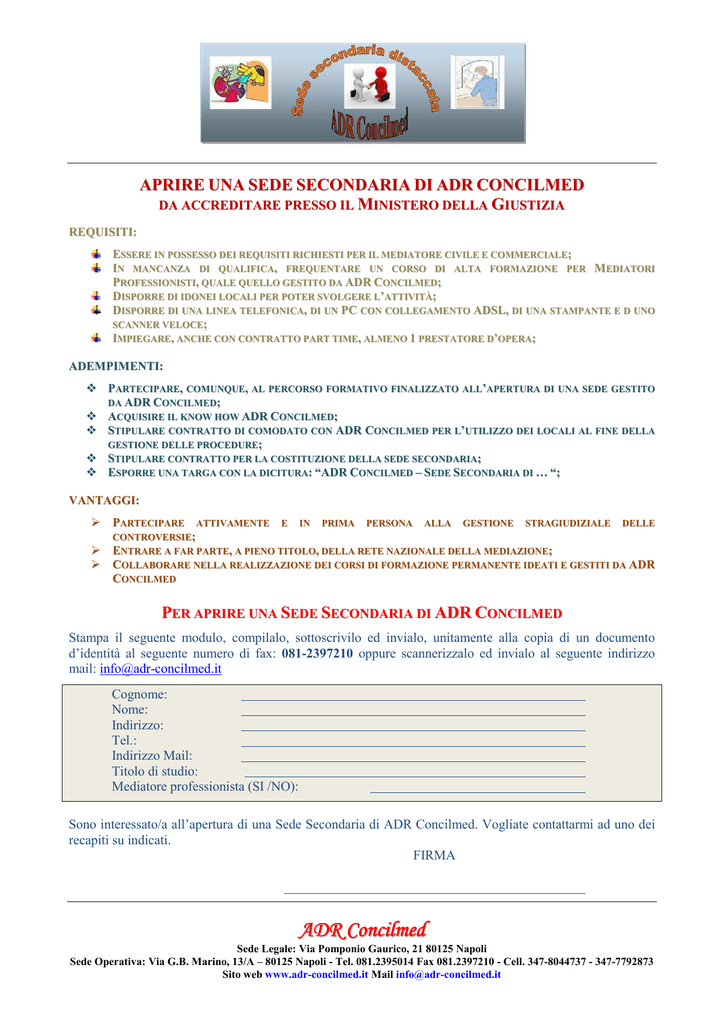 Sede secondaria distaccata
ADR Concilmed

APRIRE UNA SEDE SECONDARIA DI ADR CONCILMED
DA ACCREDITARE PRESSO IL MINISTERO DELLA GIUSTIZIA

REQUISITI:

ESSERE IN POSSESSO DEI REQUISITI RICHIESTI PER IL MEDIATORE CIVILE E COMMERCIALE;
IN MANCANZA DI QUALIFICA, FREQUENTARE UN CORSO DI ALTA FORMAZIONE PER MEDIATORI PROFESSIONISTI, QUALE QUELLO GESTITO DA ADR CONCILMED;
DISPORRE DI IDONEI LOCALI PER POTER SVOLGERE L'ATTIVITÀ;
DISPORRE DI UNA LINEA TELEFONICA, DI UN PC CON COLLEGAMENTO ADSL, DI UNA STAMPANTE E D UNO SCANNER VELOCE;
IMPIEGARE, ANCHE CON CONTRATTO PART TIME, ALMENO 1 PRESTATORE D'OPERA;

ADEMPIMENTI:

PARTECIPARE, COMUNQUE, AL PERCORSO FORMATIVO FINALIZZATO ALL'APERTURA DI UNA SEDE GESTITO DA ADR CONCILMED;
ACQUISIRE IL KNOW HOW ADR CONCILMED;
STIPULARE CONTRATTO DI COMODATO CON ADR CONCILMED PER L'UTILIZZO DEI LOCALI AL FINE DELLA GESTIONE DELLE PROCEDURE;
STIPULARE CONTRATTO PER LA COSTITUZIONE DELLA SEDE SECONDARIA;
ESPORRE UNA TARGA CON LA DICITURA: "ADR CONCILMED – SEDE SECONDARIA DI … ";

VANTAGGI:

PARTECIPARE ATTIVAMENTE E IN PRIMA PERSONA ALLA GESTIONE STRAGIUDIZIALE DELLE CONTROVERSIE;
ENTRARE A FAR PARTE, A PIENO TITOLO, DELLA RETE NAZIONALE DELLA MEDIAZIONE;
COLLABORARE NELLA REALIZZAZIONE DEI CORSI DI FORMAZIONE PERMANENTE IDEATI E GESTITI DA ADR CONCILMED

PER APRIRE UNA SEDE SECONDARIA DI ADR CONCILMED

Stampa il seguente modulo, compilalo, sottoscrivilo ed invialo, unitamente alla copia di un documento d'identità al seguente numero di fax: 081-2397210 oppure scannerizzalo ed invialo al seguente indirizzo mail: info@adr-concilmed.it

Cognome:
Nome:
Indirizzo:
Tel.:
Indirizzo Mail:
Titolo di studio:
Mediatore professionista (SI /NO):

Sono interessato/a all'apertura di una Sede Secondaria di ADR Concilmed. Vogliate contattarmi ad uno dei recapiti su indicati.
FIRMA

ADR Concilmed
Sede Legale: Via Pomponio Gaurico, 21 80125 Napoli
Sede Operativa: Via G.B. Marino, 13/A – 80125 Napoli - Tel. 081.2395014 Fax 081.2397210 - Cell. 347-8044737 - 347-7792873
Sito web www.adr-concilmed.it Mail info@adr-concilmed.it